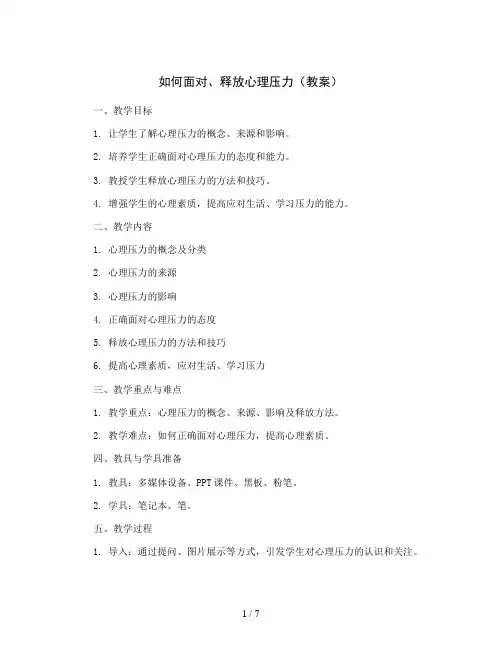 如何面对、释放心理压力（教案）

一、教学目标

1. 让学生了解心理压力的概念、来源和影响。

2. 培养学生正确面对心理压力的态度和能力。

3. 教授学生释放心理压力的方法和技巧。

4. 增强学生的心理素质，提高应对生活、学习压力的能力。

二、教学内容

1. 心理压力的概念及分类

2. 心理压力的来源

3. 心理压力的影响

4. 正确面对心理压力的态度

5. 释放心理压力的方法和技巧

6. 提高心理素质，应对生活、学习压力

三、教学重点与难点

1. 教学重点：心理压力的概念、来源、影响及释放方法。

2. 教学难点：如何正确面对心理压力，提高心理素质。

四、教具与学具准备

1. 教具：多媒体设备、PPT课件、黑板、粉笔。

2. 学具：笔记本、笔。

五、教学过程

1. 导入：通过提问、图片展示等方式，引发学生对心理压力的认识和关注。

1 / 7